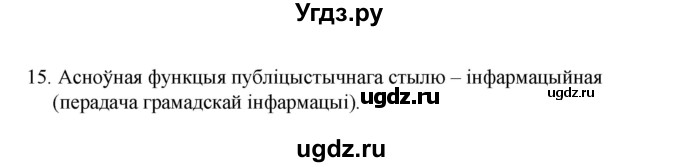 Угдз.ру

15. Асноўная функцыя публіцыстычнага стылю – інфармацыйная (перадача грамадскай інфармацыі). ugdz.ru ugdz.ru

ugdz.ru